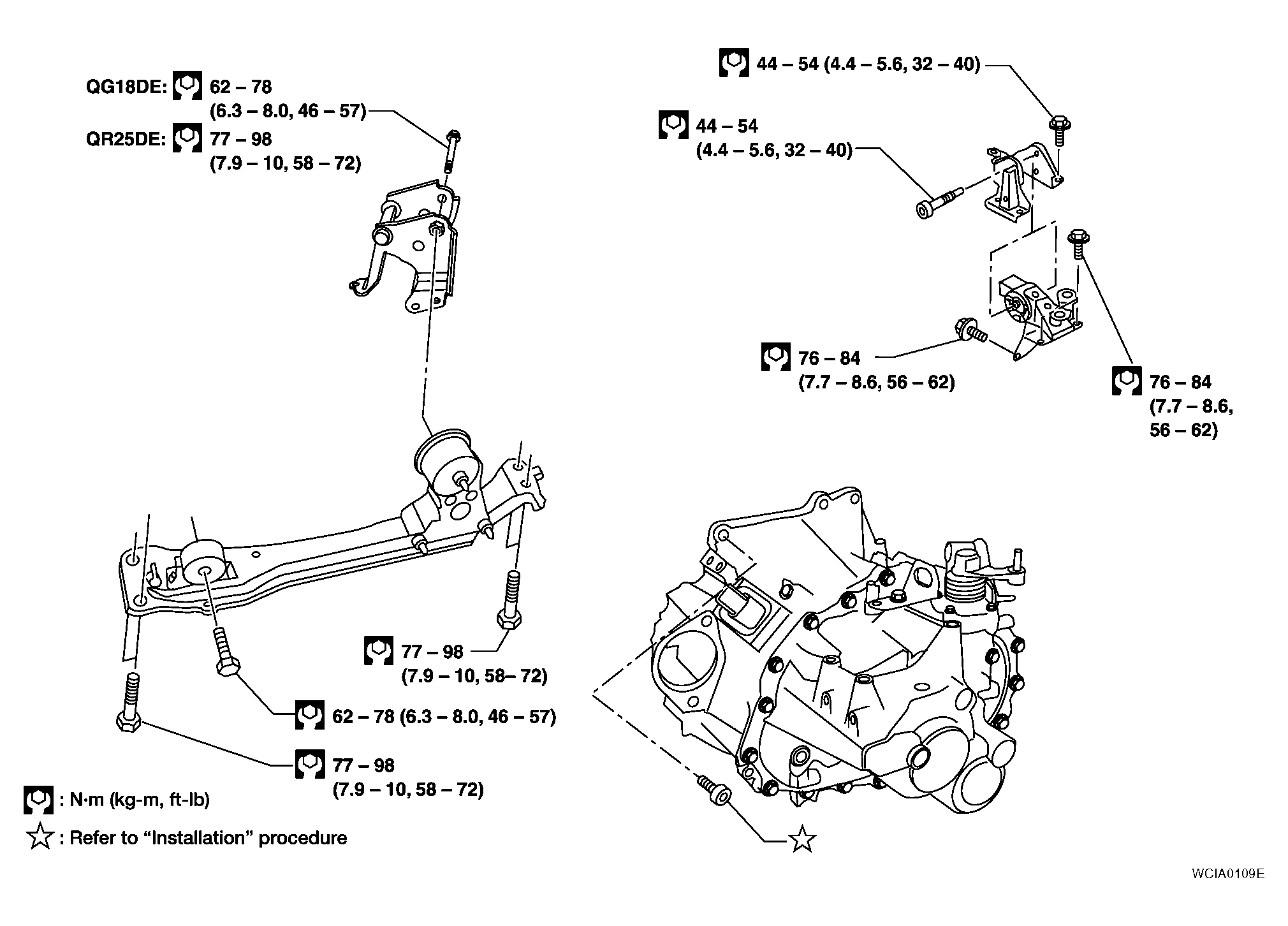 QG18DE: 62 – 78 (6.3 – 8.0, 46 – 57)

QR25DE: 77 – 98 (7.9 – 10, 58 – 72)

44 – 54 (4.4 – 5.6, 32 – 40)

44 – 54 (4.4 – 5.6, 32 – 40)

76 – 84 (7.7 – 8.6, 56 – 62)

76 – 84 (7.7 – 8.6, 56 – 62)

77 – 98 (7.9 – 10, 58– 72)

62 – 78 (6.3 – 8.0, 46 – 57)

77 – 98 (7.9 – 10, 58 – 72)

: N·m (kg-m, ft-lb)

☆ : Refer to “Installation” procedure

☆

WCIA0109E